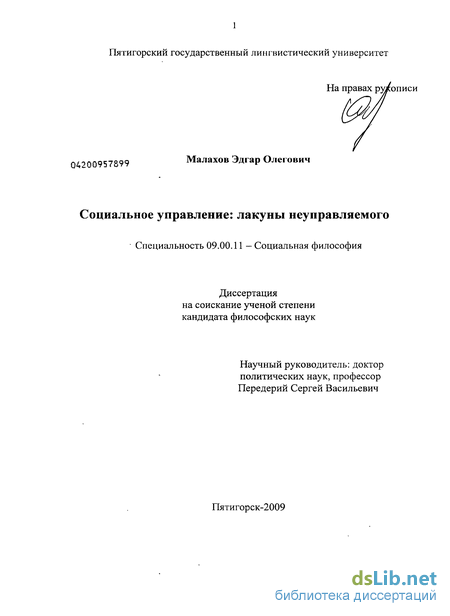 1

Пятигорский государственный лингвистический университет

На правах рукописи

04200957899

Малахов Эдгар Олегович

Социальное управление: лакуны неуправляемого

Специальность 09.00.11 – Социальная философия

Диссертация
на соискание ученой степени
кандидата философских наук

Научный руководитель: доктор
политических наук, профессор
Передерий Сергей Васильевич

Пятигорск-2009

dsLib.net
библиотека диссертаций